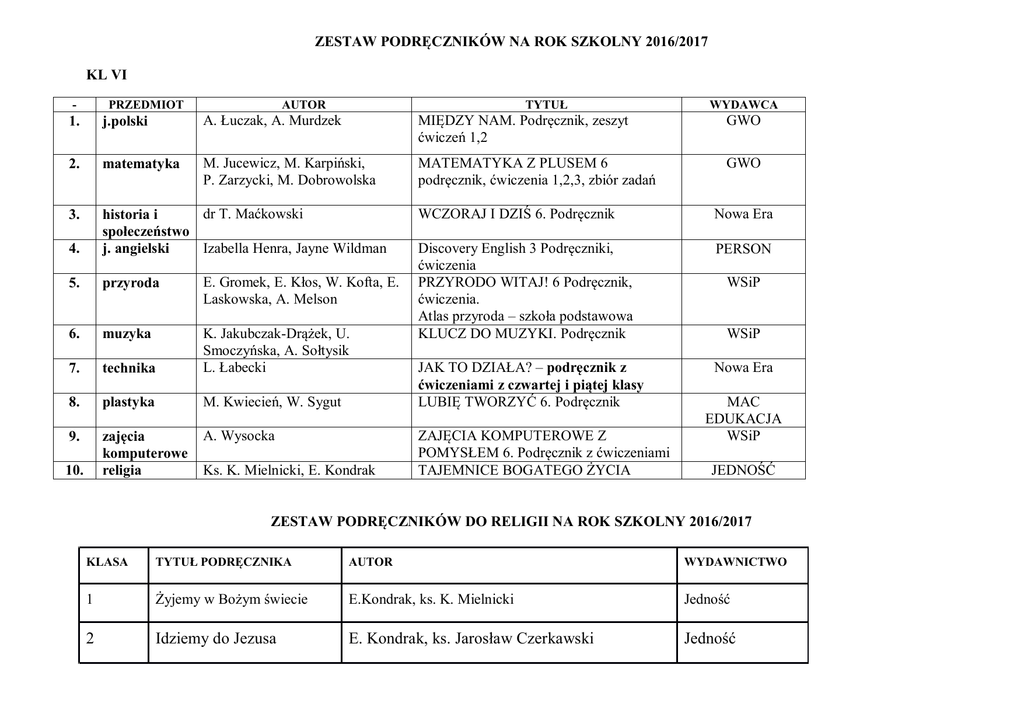 ZESTAW PODRĘCZNIKÓW NA ROK SZKOLNY 2016/2017

KL VI

| - | PRZEDMIOT | AUTOR | TYTUŁ | WYDAWCA |
|---|---|---|---|---|
| 1. | j.polski | A. Łuczak, A. Murdzek | MIĘDZY NAM. Podręcznik, zeszyt ćwiczeń 1,2 | GWO |
| 2. | matematyka | M. Jucewicz, M. Karpiński, P. Zarzycki, M. Dobrowolska | MATEMATYKA Z PLUSEM 6 podręcznik, ćwiczenia 1,2,3, zbiór zadań | GWO |
| 3. | historia i społeczeństwo | dr T. Maćkowski | WCZORAJ I DZIŚ 6. Podręcznik | Nowa Era |
| 4. | j. angielski | Izabella Henra, Jayne Wildman | Discovery English 3 Podręczniki, ćwiczenia | PERSON |
| 5. | przyroda | E. Gromek, E. Kłos, W. Kofta, E. Laskowska, A. Melson | PRZYRODO WITAJ! 6 Podręcznik, ćwiczenia. Atlas przyroda – szkoła podstawowa | WSiP |
| 6. | muzyka | K. Jakubczak-Drążek, U. Smoczyńska, A. Sołtysik | KLUCZ DO MUZYKI. Podręcznik | WSiP |
| 7. | technika | L. Łabecki | JAK TO DZIAŁA? – podręcznik z ćwiczeniami z czwartej i piątej klasy | Nowa Era |
| 8. | plastyka | M. Kwiecień, W. Sygut | LUBIĘ TWORZYĆ 6. Podręcznik | MAC EDUKACJA |
| 9. | zajęcia komputerowe | A. Wysocka | ZAJĘCIA KOMPUTEROWE Z POMYSŁEM 6. Podręcznik z ćwiczeniami | WSiP |
| 10. | religia | Ks. K. Mielnicki, E. Kondrak | TAJEMNICE BOGATEGO ŻYCIA | JEDNOŚĆ |

ZESTAW PODRĘCZNIKÓW DO RELIGII NA ROK SZKOLNY 2016/2017

| KLASA | TYTUŁ PODRĘCZNIKA | AUTOR | WYDAWNICTWO |
|---|---|---|---|
| 1 | Żyjemy w Bożym świecie | E.Kondrak, ks. K. Mielnicki | Jedność |
| 2 | Idziemy do Jezusa | E. Kondrak, ks. Jarosław Czerkawski | Jedność |